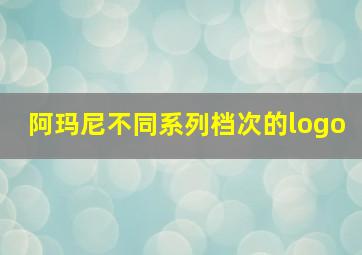 阿玛尼不同系列档次的logo